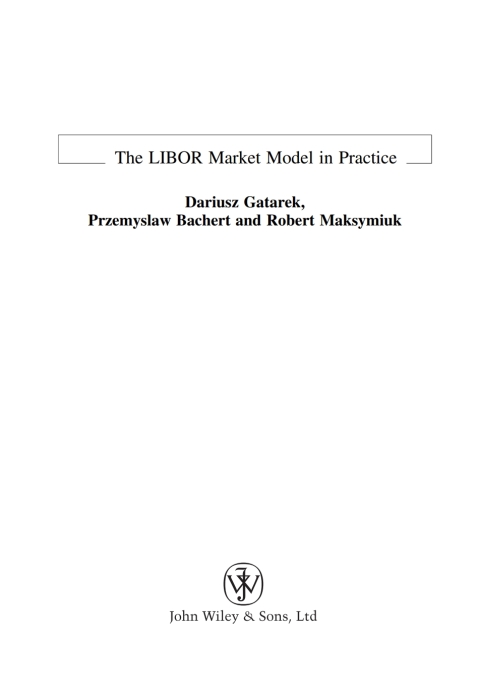 The LIBOR Market Model in Practice

Dariusz Gatarek,
Przemyslaw Bachert and Robert Maksymiuk

John Wiley & Sons, Ltd